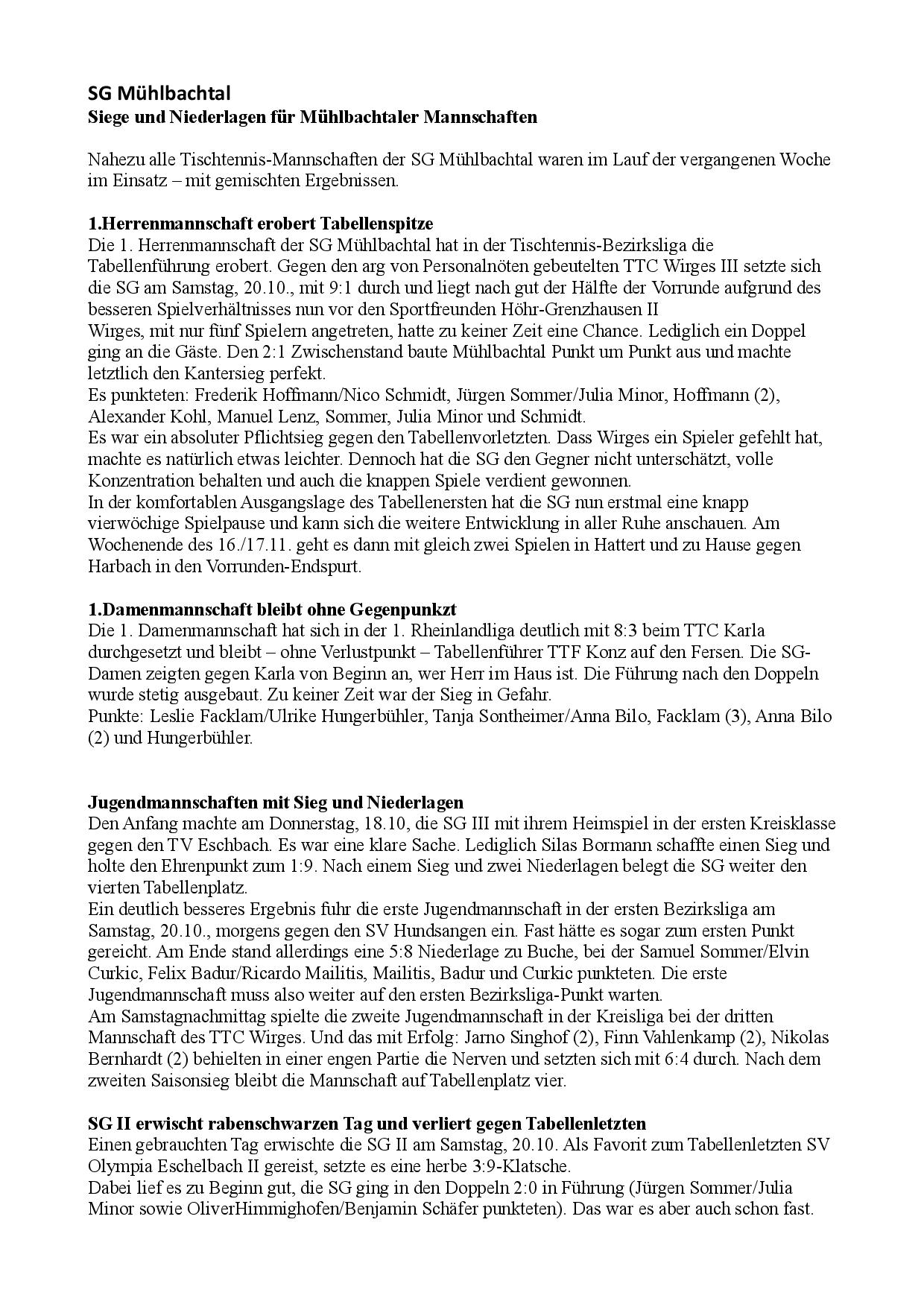 SG Mühlbachtal
Siege und Niederlagen für Mühlbachtaler Mannschaften

Nahezu alle Tischtennis-Mannschaften der SG Mühlbachtal waren im Lauf der vergangenen Woche im Einsatz – mit gemischten Ergebnissen.

1.Herrenmannschaft erobert Tabellenspitze
Die 1. Herrenmannschaft der SG Mühlbachtal hat in der Tischtennis-Bezirksliga die Tabellenführung erobert. Gegen den arg von Personalnöten gebeutelten TTC Wirges III setzte sich die SG am Samstag, 20.10., mit 9:1 durch und liegt nach gut der Hälfte der Vorrunde aufgrund des besseren Spielverhältnisses nun vor den Sportfreunden Höhr-Grenzhausen II
Wirges, mit nur fünf Spielern angetreten, hatte zu keiner Zeit eine Chance. Lediglich ein Doppel ging an die Gäste. Den 2:1 Zwischenstand baute Mühlbachtal Punkt um Punkt aus und machte letztlich den Kantersieg perfekt.
Es punkteten: Frederik Hoffmann/Nico Schmidt, Jürgen Sommer/Julia Minor, Hoffmann (2), Alexander Kohl, Manuel Lenz, Sommer, Julia Minor und Schmidt.
Es war ein absoluter Pflichtsieg gegen den Tabellenvorletzten. Dass Wirges ein Spieler gefehlt hat, machte es natürlich etwas leichter. Dennoch hat die SG den Gegner nicht unterschätzt, volle Konzentration behalten und auch die knappen Spiele verdient gewonnen.
In der komfortablen Ausgangslage des Tabellenersten hat die SG nun erstmal eine knapp vierwöchige Spielpause und kann sich die weitere Entwicklung in aller Ruhe anschauen. Am Wochenende des 16./17.11. geht es dann mit gleich zwei Spielen in Hattert und zu Hause gegen Harbach in den Vorrunden-Endspurt.

1.Damenmannschaft bleibt ohne Gegenpunkzt
Die 1. Damenmannschaft hat sich in der 1. Rheinlandliga deutlich mit 8:3 beim TTC Karla durchgesetzt und bleibt – ohne Verlustpunkt – Tabellenführer TTF Konz auf den Fersen. Die SG-Damen zeigten gegen Karla von Beginn an, wer Herr im Haus ist. Die Führung nach den Doppeln wurde stetig ausgebaut. Zu keiner Zeit war der Sieg in Gefahr.
Punkte: Leslie Facklam/Ulrike Hungerbühler, Tanja Sontheimer/Anna Bilo, Facklam (3), Anna Bilo (2) und Hungerbühler.

Jugendmannschaften mit Sieg und Niederlagen
Den Anfang machte am Donnerstag, 18.10, die SG III mit ihrem Heimspiel in der ersten Kreisklasse gegen den TV Eschbach. Es war eine klare Sache. Lediglich Silas Bormann schaffte einen Sieg und holte den Ehrenpunkt zum 1:9. Nach einem Sieg und zwei Niederlagen belegt die SG weiter den vierten Tabellenplatz.
Ein deutlich besseres Ergebnis fuhr die erste Jugendmannschaft in der ersten Bezirksliga am Samstag, 20.10., morgens gegen den SV Hundsangen ein. Fast hätte es sogar zum ersten Punkt gereicht. Am Ende stand allerdings eine 5:8 Niederlage zu Buche, bei der Samuel Sommer/Elvin Curkic, Felix Badur/Ricardo Mailitis, Mailitis, Badur und Curkic punkteten. Die erste Jugendmannschaft muss also weiter auf den ersten Bezirksliga-Punkt warten.
Am Samstagnachmittag spielte die zweite Jugendmannschaft in der Kreisliga bei der dritten Mannschaft des TTC Wirges. Und das mit Erfolg: Jarno Singhof (2), Finn Vahlenkamp (2), Nikolas Bernhardt (2) behielten in einer engen Partie die Nerven und setzten sich mit 6:4 durch. Nach dem zweiten Saisonsieg bleibt die Mannschaft auf Tabellenplatz vier.

SG II erwischt rabenschwarzen Tag und verliert gegen Tabellenletzten
Einen gebrauchten Tag erwischte die SG II am Samstag, 20.10. Als Favorit zum Tabellenletzten SV Olympia Eschelbach II gereist, setzte es eine herbe 3:9-Klatsche.
Dabei lief es zu Beginn gut, die SG ging in den Doppeln 2:0 in Führung (Jürgen Sommer/Julia Minor sowie OliverHimmighofen/Benjamin Schäfer punkteten). Das war es aber auch schon fast.